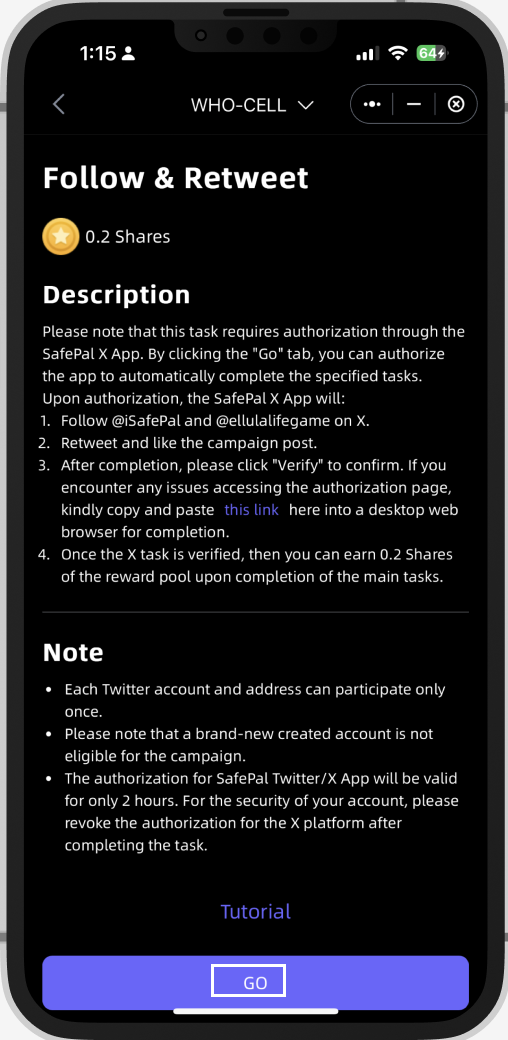 1:15

64

WHO-CELL

Follow & Retweet

0.2 Shares

Description

Please note that this task requires authorization through the SafePal X App. By clicking the "Go" tab, you can authorize the app to automatically complete the specified tasks.
Upon authorization, the SafePal X App will:
1. Follow @iSafePal and @ellulalifegame on X.
2. Retweet and like the campaign post.
3. After completion, please click "Verify" to confirm. If you encounter any issues accessing the authorization page, kindly copy and paste this link here into a desktop web browser for completion.
4. Once the X task is verified, then you can earn 0.2 Shares of the reward pool upon completion of the main tasks.

Note

• Each Twitter account and address can participate only once.
• Please note that a brand-new created account is not eligible for the campaign.
• The authorization for SafePal Twitter/X App will be valid for only 2 hours. For the security of your account, please revoke the authorization for the X platform after completing the task.

Tutorial

GO